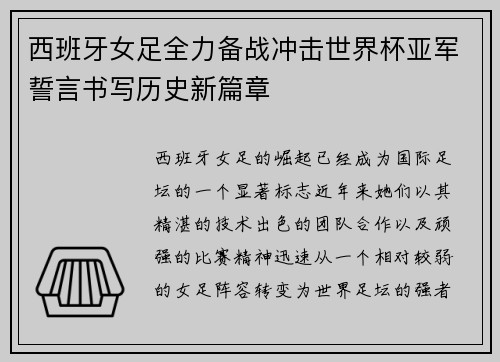 西班牙女足全力备战冲击世界杯亚军誓言书写历史新篇章

西班牙女足的崛起已经成为国际足坛的一个显著标志近年来她们以其精湛的技术出色的团队合作以及顽强的比赛精神迅速从一个相对较弱的女足阵容转变为世界足坛的强者